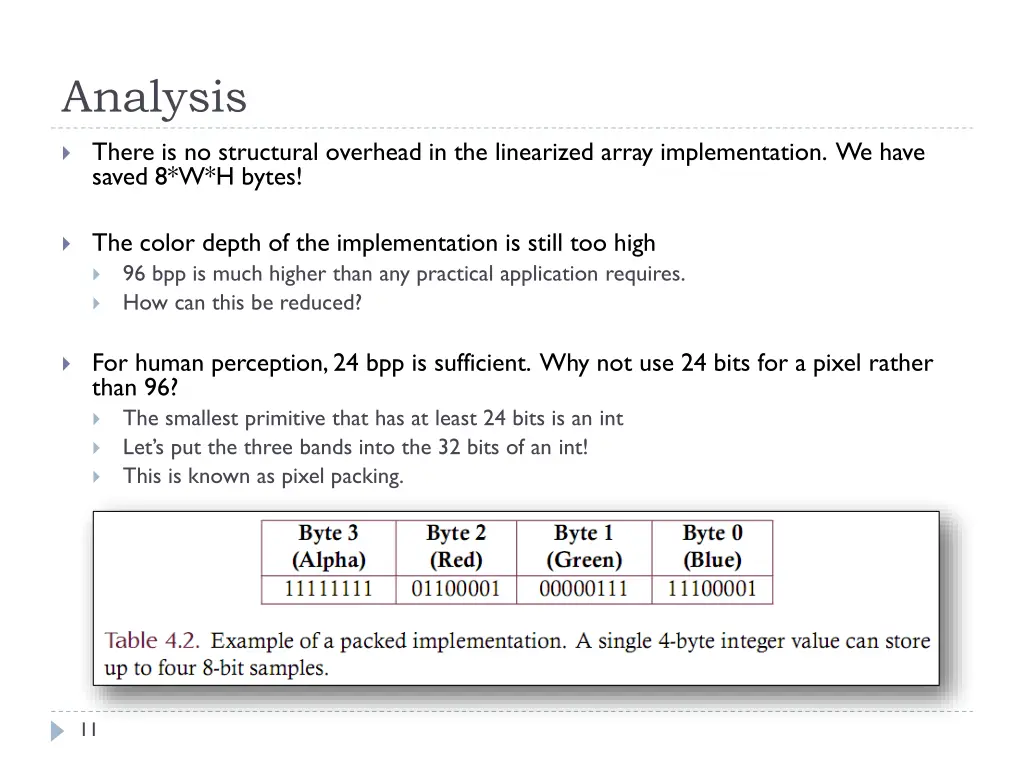 Analysis

There is no structural overhead in the linearized array implementation. We have saved 8*W*H bytes!

The color depth of the implementation is still too high

96 bpp is much higher than any practical application requires.

How can this be reduced?

For human perception, 24 bpp is sufficient. Why not use 24 bits for a pixel rather than 96?

The smallest primitive that has at least 24 bits is an int

Let's put the three bands into the 32 bits of an int!

This is known as pixel packing.

| Byte 3 (Alpha) | Byte 2 (Red) | Byte 1 (Green) | Byte 0 (Blue) |
|---|---|---|---|
| 11111111 | 01100001 | 00000111 | 11100001 |

Table 4.2. Example of a packed implementation. A single 4-byte integer value can store up to four 8-bit samples.

11